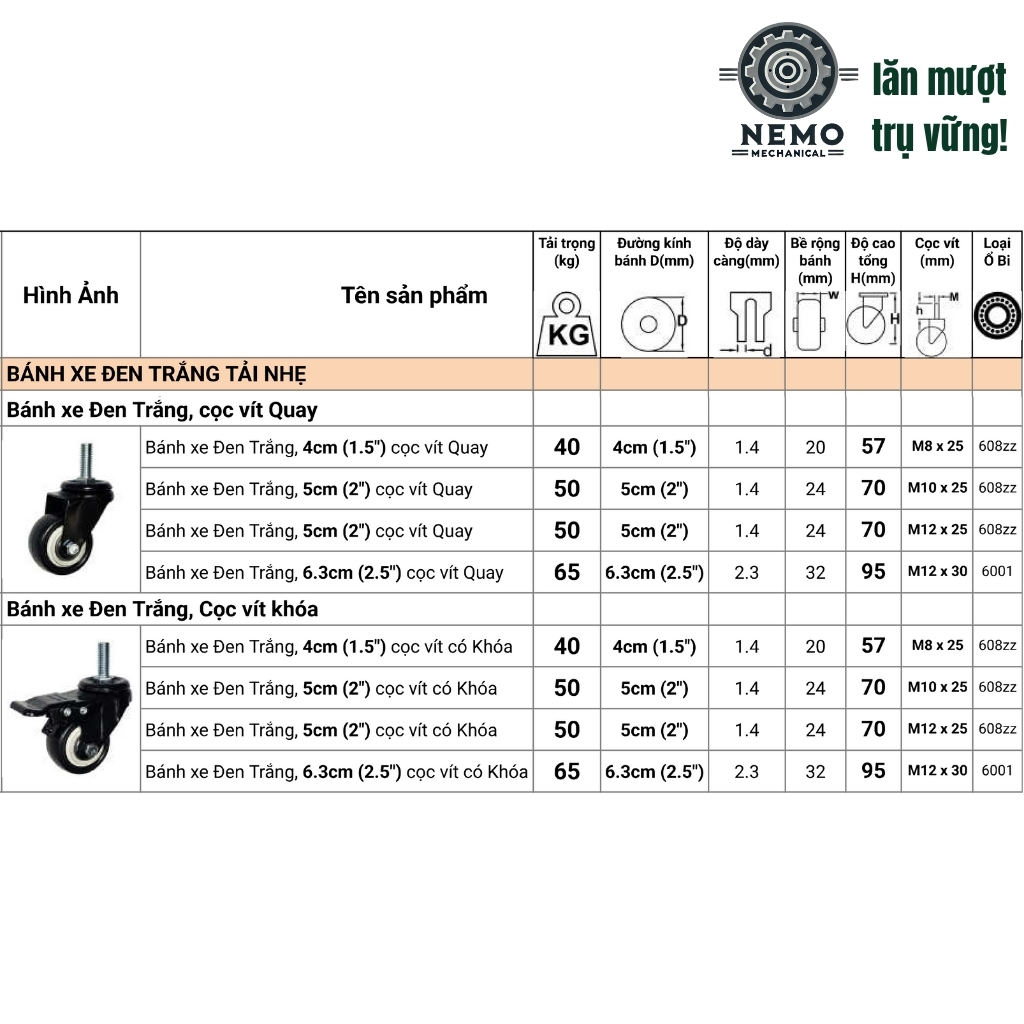 NEMO
MECHANICAL

lăn mượt
trụ vững!

| Hình Ảnh | Tên sản phẩm | Tải trọng (kg) KG | Đường kính bánh D(mm) D | Độ dày càng(mm) d | Bề rộng bánh (mm) W | Độ cao tổng H(mm) H | Cọc vít (mm) M h | Loại Ổ Bi |
|---|---|---|---|---|---|---|---|---|
| BÁNH XE ĐEN TRẮNG TẢI NHẸ | | | | | | | | |
| Bánh xe Đen Trắng, cọc vít Quay | | | | | | | | |
| | Bánh xe Đen Trắng, 4cm (1.5") cọc vít Quay | 40 | 4cm (1.5") | 1.4 | 20 | 57 | M8 x 25 | 608zz |
| | Bánh xe Đen Trắng, 5cm (2") cọc vít Quay | 50 | 5cm (2") | 1.4 | 24 | 70 | M10 x 25 | 608zz |
| | Bánh xe Đen Trắng, 5cm (2") cọc vít Quay | 50 | 5cm (2") | 1.4 | 24 | 70 | M12 x 25 | 608zz |
| | Bánh xe Đen Trắng, 6.3cm (2.5") cọc vít Quay | 65 | 6.3cm (2.5") | 2.3 | 32 | 95 | M12 x 30 | 6001 |
| Bánh xe Đen Trắng, Cọc vít khóa | | | | | | | | |
| | Bánh xe Đen Trắng, 4cm (1.5") cọc vít có Khóa | 40 | 4cm (1.5") | 1.4 | 20 | 57 | M8 x 25 | 608zz |
| | Bánh xe Đen Trắng, 5cm (2") cọc vít có Khóa | 50 | 5cm (2") | 1.4 | 24 | 70 | M10 x 25 | 608zz |
| | Bánh xe Đen Trắng, 5cm (2") cọc vít có Khóa | 50 | 5cm (2") | 1.4 | 24 | 70 | M12 x 25 | 608zz |
| | Bánh xe Đen Trắng, 6.3cm (2.5") cọc vít có Khóa | 65 | 6.3cm (2.5") | 2.3 | 32 | 95 | M12 x 30 | 6001 |